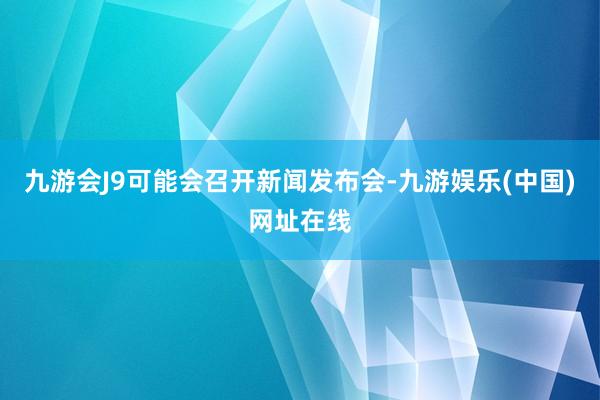 九游会J9可能会召开新闻发布会-九游娱乐(中国)网址在线